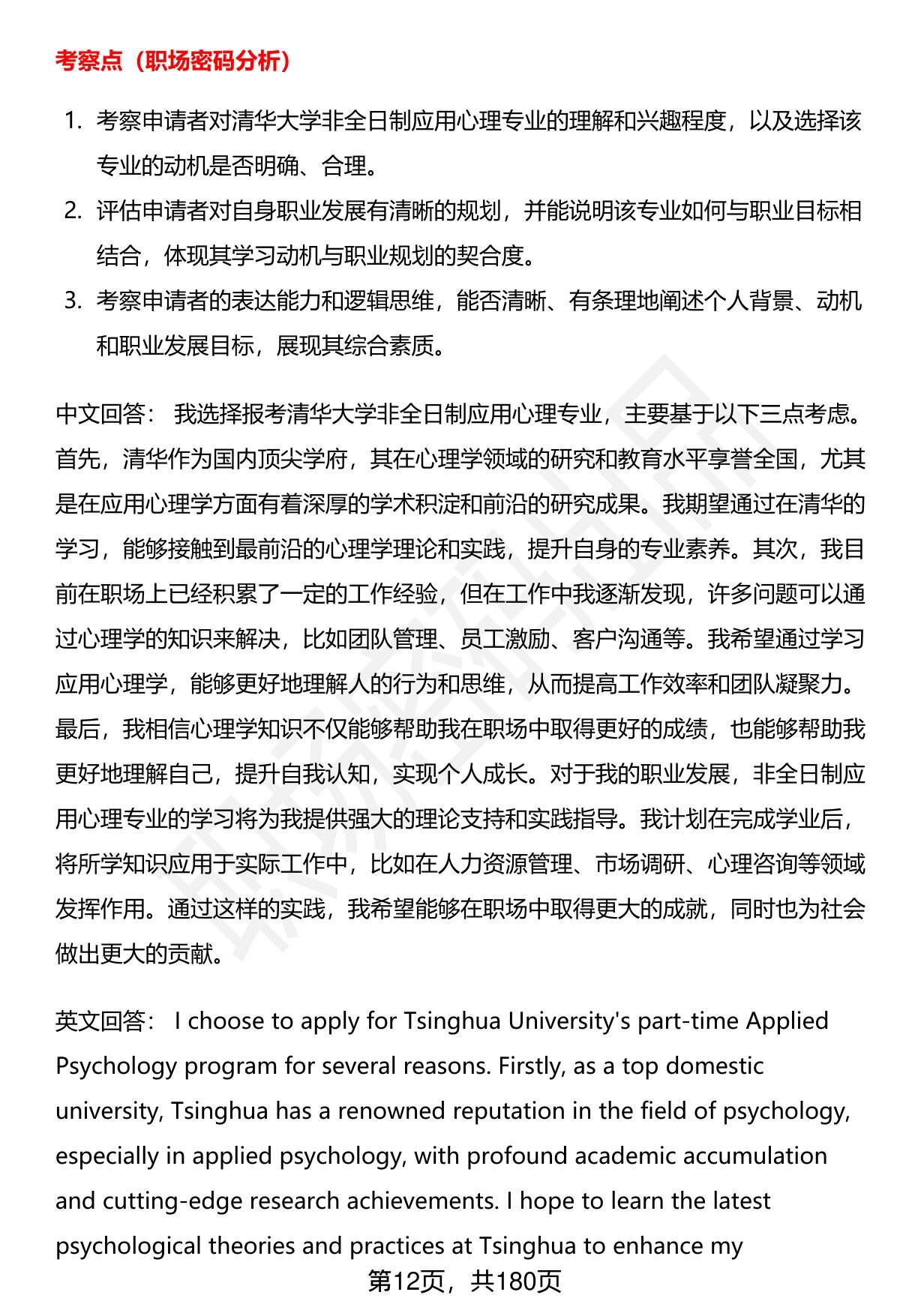 考察点（职场密码分析）

1. 考察申请者对清华大学非全日制应用心理专业的理解和兴趣程度，以及选择该专业的动机是否明确、合理。
2. 评估申请者对自身职业发展有清晰的规划，并能说明该专业如何与职业目标相结合，体现其学习动机与职业规划的契合度。
3. 考察申请者的表达能力和逻辑思维，能否清晰、有条理地阐述个人背景、动机和职业发展目标，展现其综合素质。

中文回答： 我选择报考清华大学非全日制应用心理专业，主要基于以下三点考虑。首先，清华作为国内顶尖学府，其在心理学领域的研究和教育水平享誉全国，尤其是在应用心理学方面有着深厚的学术积淀和前沿的研究成果。我期望通过在清华的学习，能够接触到最前沿的心理学理论和实践，提升自身的专业素养。其次，我目前在职场上已经积累了一定的工作经验，但在工作中我逐渐发现，许多问题可以通过心理学的知识来解决，比如团队管理、员工激励、客户沟通等。我希望通过学习应用心理学，能够更好地理解人的行为和思维，从而提高工作效率和团队凝聚力。最后，我相信心理学知识不仅能够帮助我在职场中取得更好的成绩，也能够帮助我更好地理解自己，提升自我认知，实现个人成长。对于我的职业发展，非全日制应用心理专业的学习将为我提供强大的理论支持和实践指导。我计划在完成学业后，将所学知识应用于实际工作中，比如在人力资源管理、市场调研、心理咨询等领域发挥作用。通过这样的实践，我希望能够在职场中取得更大的成就，同时也为社会做出更大的贡献。

英文回答： I choose to apply for Tsinghua University's part-time Applied Psychology program for several reasons. Firstly, as a top domestic university, Tsinghua has a renowned reputation in the field of psychology, especially in applied psychology, with profound academic accumulation and cutting-edge research achievements. I hope to learn the latest psychological theories and practices at Tsinghua to enhance my

第12页，共180页